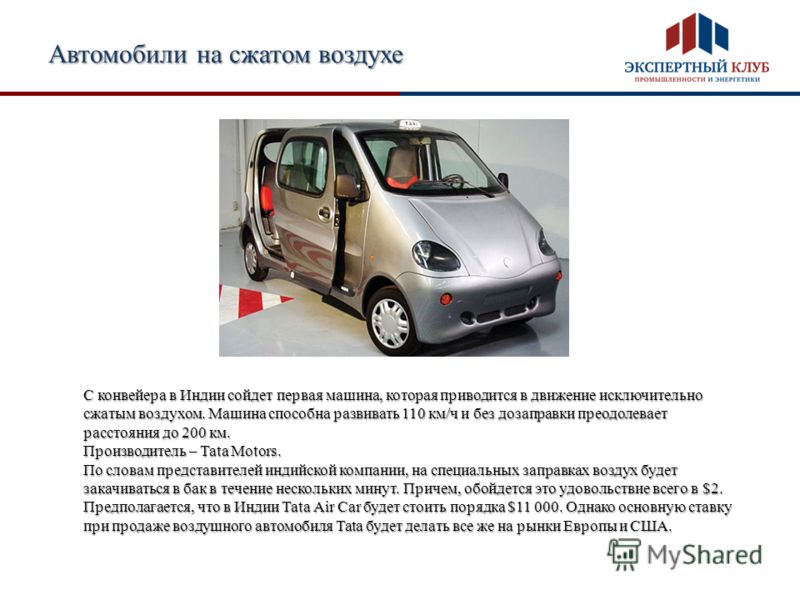 Автомобили на сжатом воздухе

ЭКСПЕРТНЫЙ КЛУБ
ПРОМЫШЛЕННОСТИ И ЭНЕРГЕТИКИ

TAXI

С конвейера в Индии сойдет первая машина, которая приводится в движение исключительно сжатым воздухом. Машина способна развивать 110 км/ч и без дозаправки преодолевает расстояния до 200 км.
Производитель – Tata Motors.
По словам представителей индийской компании, на специальных заправках воздух будет закачиваться в бак в течение нескольких минут. Причем, обойдется это удовольствие всего в $2. Предполагается, что в Индии Tata Air Car будет стоить порядка $11 000. Однако основную ставку при продаже воздушного автомобиля Tata будет делать все же на рынки Европы и США.

MyShared